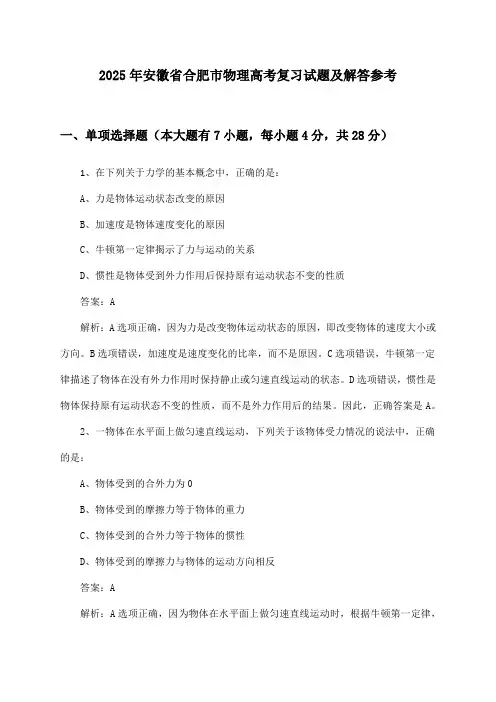 2025年安徽省合肥市物理高考复习试题及解答参考

一、单项选择题（本大题有7小题，每小题4分，共28分）

1、在下列关于力学的基本概念中，正确的是：

A、力是物体运动状态改变的原因

B、加速度是物体速度变化的原因

C、牛顿第一定律揭示了力与运动的关系

D、惯性是物体受到外力作用后保持原有运动状态不变的性质

答案：A

解析：A选项正确，因为力是改变物体运动状态的原因，即改变物体的速度大小或方向。B选项错误，加速度是速度变化的比率，而不是原因。C选项错误，牛顿第一定律描述了物体在没有外力作用时保持静止或匀速直线运动的状态。D选项错误，惯性是物体保持原有运动状态不变的性质，而不是外力作用后的结果。因此，正确答案是A。

2、一物体在水平面上做匀速直线运动，下列关于该物体受力情况的说法中，正确的是：

A、物体受到的合外力为0

B、物体受到的摩擦力等于物体的重力

C、物体受到的合外力等于物体的惯性

D、物体受到的摩擦力与物体的运动方向相反

答案：A

解析：A选项正确，因为物体在水平面上做匀速直线运动时，根据牛顿第一定律，